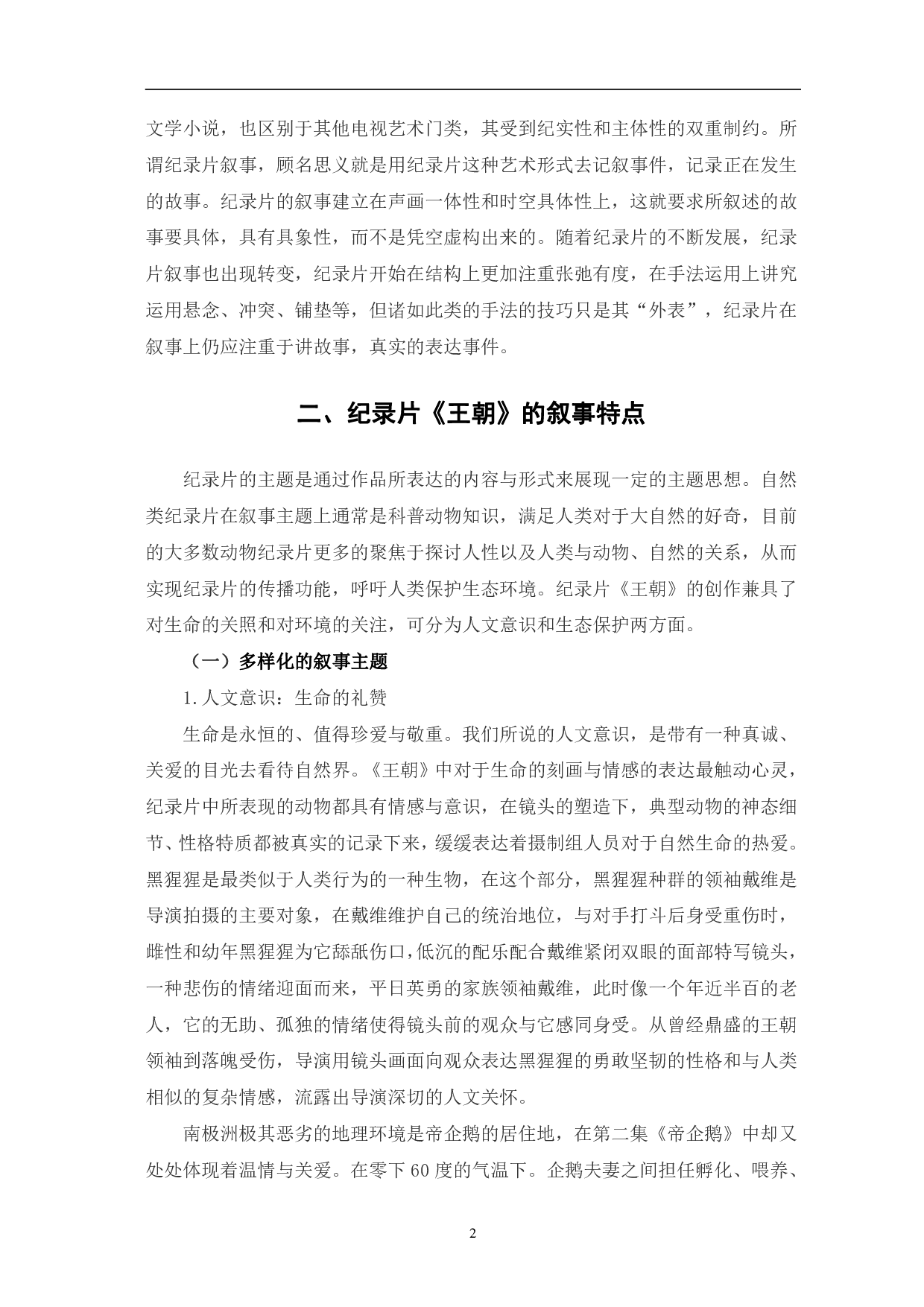 文学小说，也区别于其他电视艺术门类，其受到纪实性和主体性的双重制约。所谓纪录片叙事，顾名思义就是用纪录片这种艺术形式去记叙事件，记录正在发生的故事。纪录片的叙事建立在声画一体性和时空具体性上，这就要求所叙述的故事要具体，具有具象性，而不是凭空虚构出来的。随着纪录片的不断发展，纪录片叙事也出现转变，纪录片开始在结构上更加注重张弛有度，在手法运用上讲究运用悬念、冲突、铺垫等，但诸如此类的手法的技巧只是其“外表”，纪录片在叙事上仍应注重于讲故事，真实的表达事件。

二、纪录片《王朝》的叙事特点

纪录片的主题是通过作品所表达的内容与形式来展现一定的主题思想。自然类纪录片在叙事主题上通常是科普动物知识，满足人类对于大自然的好奇，目前的大多数动物纪录片更多的聚焦于探讨人性以及人类与动物、自然的关系，从而实现纪录片的传播功能，呼吁人类保护生态环境。纪录片《王朝》的创作兼具了对生命的关照和对环境的关注，可分为人文意识和生态保护两方面。

（一）多样化的叙事主题

1.人文意识：生命的礼赞

生命是永恒的、值得珍爱与敬重。我们所说的人文意识，是带有一种真诚、关爱的目光去看待自然界。《王朝》中对于生命的刻画与情感的表达最触动心灵，纪录片中所表现的动物都具有情感与意识，在镜头的塑造下，典型动物的神态细节、性格特质都被真实的记录下来，缓缓表达着摄制组人员对于自然生命的热爱。黑猩猩是最类似于人类行为的一种生物，在这个部分，黑猩猩种群的领袖戴维是导演拍摄的主要对象，在戴维维护自己的统治地位，与对手打斗后身受重伤时，雌性和幼年黑猩猩为它舔舐伤口，低沉的配乐配合戴维紧闭双眼的面部特写镜头，一种悲伤的情绪迎面而来，平日英勇的家族领袖戴维，此时像一个年近半百的老人，它的无助、孤独的情绪使得镜头前的观众与它感同身受。从曾经鼎盛的王朝领袖到落魄受伤，导演用镜头画面向观众表达黑猩猩的勇敢坚韧的性格和与人类相似的复杂情感，流露出导演深切的人文关怀。

南极洲极其恶劣的地理环境是帝企鹅的居住地，在第二集《帝企鹅》中却又处处体现着温情与关爱。在零下60度的气温下。企鹅夫妻之间担任孵化、喂养、

2